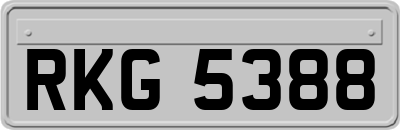 RKG 5388